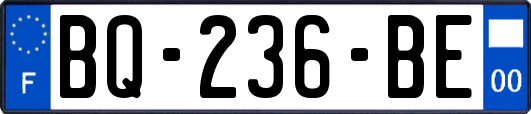 F
BQ-236-BE
00